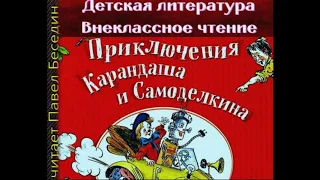 Детская литература
Внеклассное чтение
Приключения Карандаша и Самоделкина
читает Павел Беседин